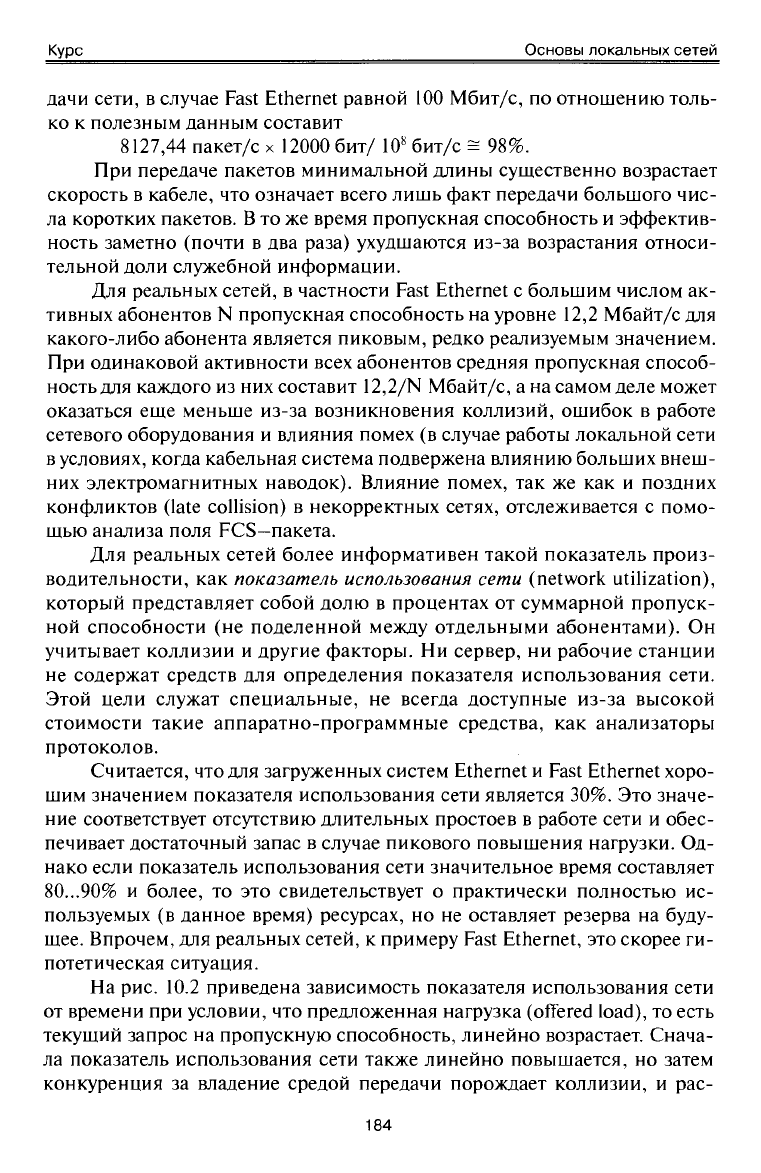 Курс

Основы локальных сетей

дачи сети, в случае Fast Ethernet равной 100 Мбит/с, по отношению только к полезным данным составит

8127,44 пакет/с $\times$ 12000 бит/ $10^8$ бит/с $\cong$ 98%.

При передаче пакетов минимальной длины существенно возрастает скорость в кабеле, что означает всего лишь факт передачи большого числа коротких пакетов. В то же время пропускная способность и эффективность заметно (почти в два раза) ухудшаются из-за возрастания относительной доли служебной информации.

Для реальных сетей, в частности Fast Ethernet с большим числом активных абонентов N пропускная способность на уровне 12,2 Мбайт/с для какого-либо абонента является пиковым, редко реализуемым значением. При одинаковой активности всех абонентов средняя пропускная способность для каждого из них составит 12,2/N Мбайт/с, а на самом деле может оказаться еще меньше из-за возникновения коллизий, ошибок в работе сетевого оборудования и влияния помех (в случае работы локальной сети в условиях, когда кабельная система подвержена влиянию больших внешних электромагнитных наводок). Влияние помех, так же как и поздних конфликтов (late collision) в некорректных сетях, отслеживается с помощью анализа поля FCS–пакета.

Для реальных сетей более информативен такой показатель производительности, как показатель использования сети (network utilization), который представляет собой долю в процентах от суммарной пропускной способности (не поделенной между отдельными абонентами). Он учитывает коллизии и другие факторы. Ни сервер, ни рабочие станции не содержат средств для определения показателя использования сети. Этой цели служат специальные, не всегда доступные из-за высокой стоимости такие аппаратно-программные средства, как анализаторы протоколов.

Считается, что для загруженных систем Ethernet и Fast Ethernet хорошим значением показателя использования сети является 30%. Это значение соответствует отсутствию длительных простоев в работе сети и обеспечивает достаточный запас в случае пикового повышения нагрузки. Однако если показатель использования сети значительное время составляет 80...90% и более, то это свидетельствует о практически полностью используемых (в данное время) ресурсах, но не оставляет резерва на будущее. Впрочем, для реальных сетей, к примеру Fast Ethernet, это скорее гипотетическая ситуация.

На рис. 10.2 приведена зависимость показателя использования сети от времени при условии, что предложенная нагрузка (offered load), то есть текущий запрос на пропускную способность, линейно возрастает. Сначала показатель использования сети также линейно повышается, но затем конкуренция за владение средой передачи порождает коллизии, и рас-

184